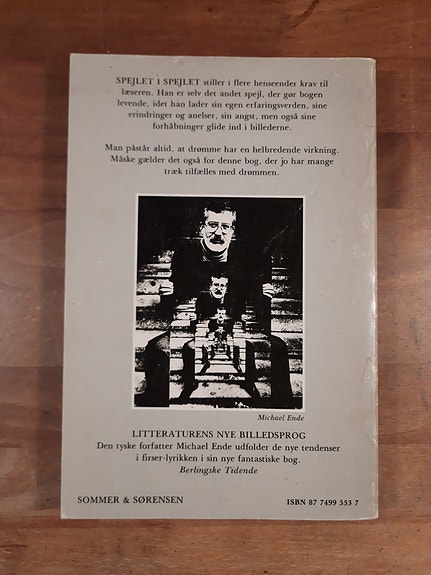 SPEJLET I SPEJLET stiller i flere henseender krav til læseren. Han er selv det andet spejl, der gør bogen levende, idet han lader sin egen erfaringsverden, sine erindringer og anelser, sin angst, men også sine forhåbninger glide ind i billederne.

Man påstår altid, at drømme har en helbredende virkning. Måske gælder det også for denne bog, der jo har mange træk tilfælles med drømmen.

Michael Ende

LITTERATURENS NYE BILLEDSPROG
Den tyske forfatter Michael Ende udfolder de nye tendenser i firser-lyrikken i sin nye fantastiske bog.
Berlingske Tidende

SOMMER & SØRENSEN

ISBN 87 7499 553 7